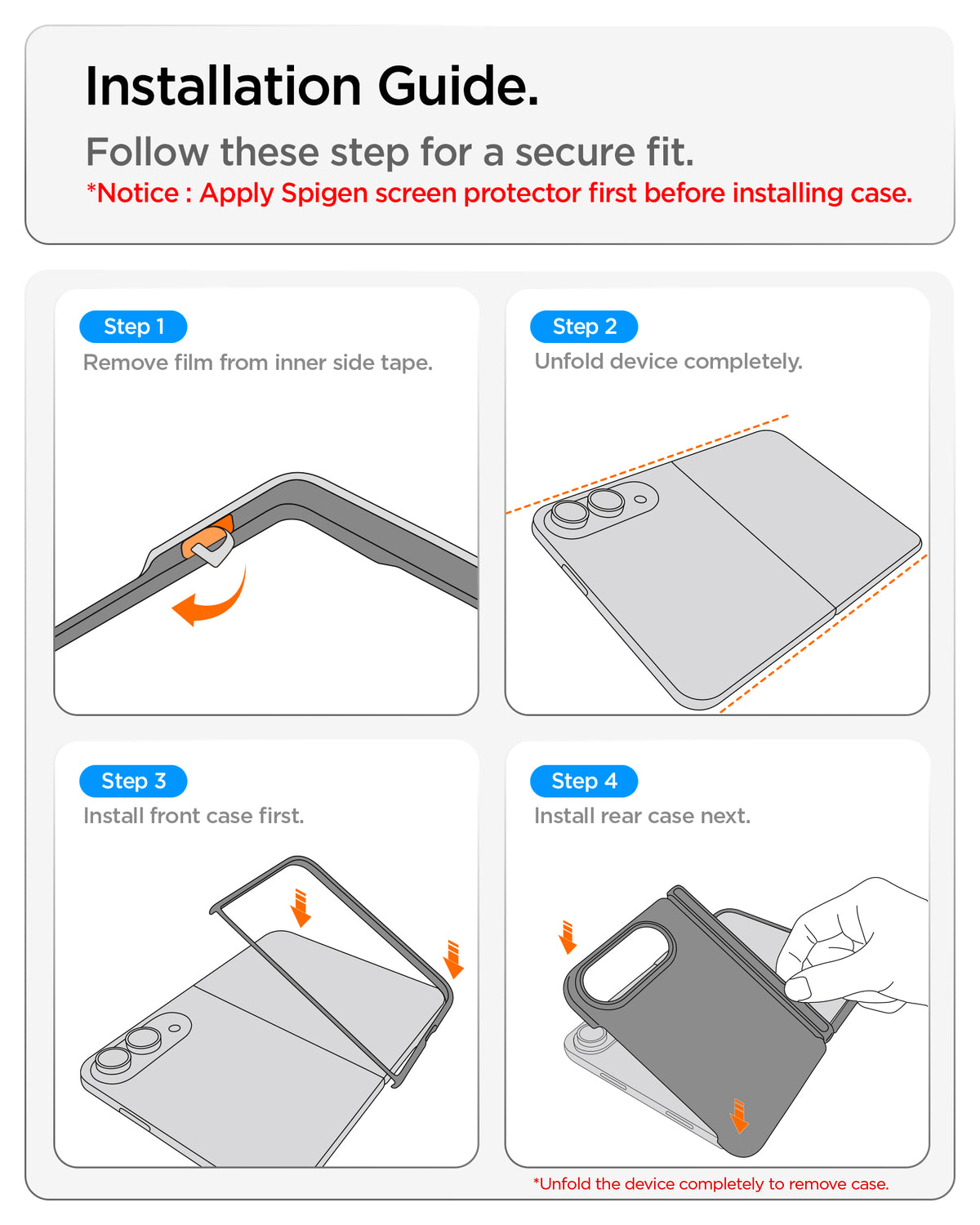 Installation Guide.

Follow these step for a secure fit.

*Notice : Apply Spigen screen protector first before installing case.

Step 1

Remove film from inner side tape.

Step 2

Unfold device completely.

Step 3

Install front case first.

Step 4

Install rear case next.

*Unfold the device completely to remove case.